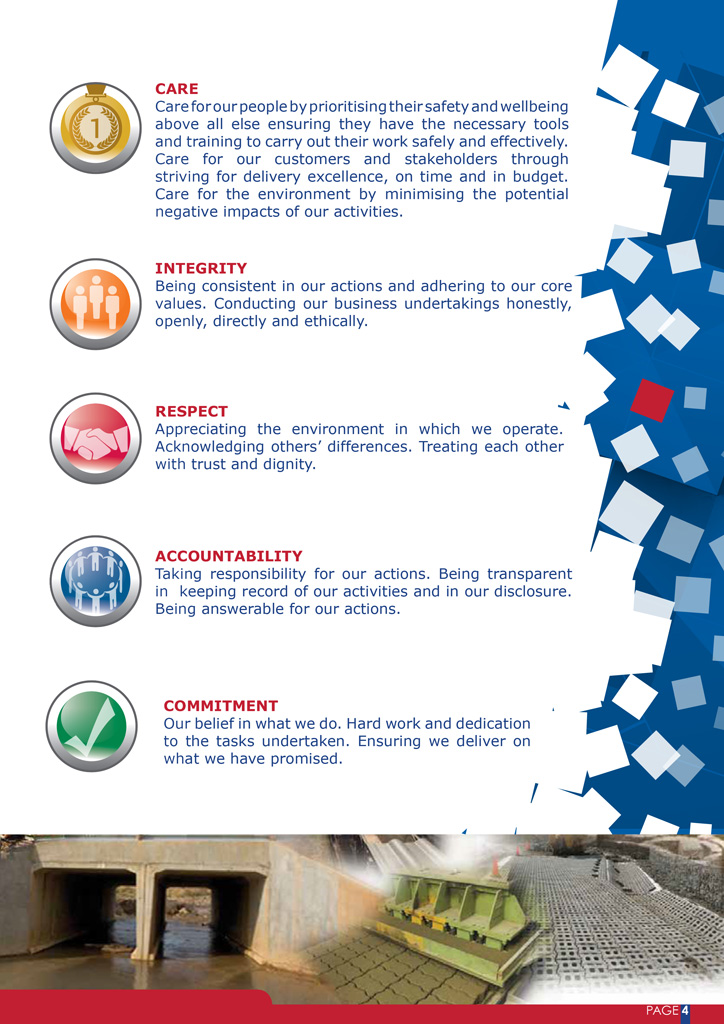 1

CARE
Care for our people by prioritising their safety and wellbeing above all else ensuring they have the necessary tools and training to carry out their work safely and effectively. Care for our customers and stakeholders through striving for delivery excellence, on time and in budget. Care for the environment by minimising the potential negative impacts of our activities.

INTEGRITY
Being consistent in our actions and adhering to our core values. Conducting our business undertakings honestly, openly, directly and ethically.

RESPECT
Appreciating the environment in which we operate. Acknowledging others' differences. Treating each other with trust and dignity.

ACCOUNTABILITY
Taking responsibility for our actions. Being transparent in keeping record of our activities and in our disclosure. Being answerable for our actions.

COMMITMENT
Our belief in what we do. Hard work and dedication to the tasks undertaken. Ensuring we deliver on what we have promised.

PAGE 4